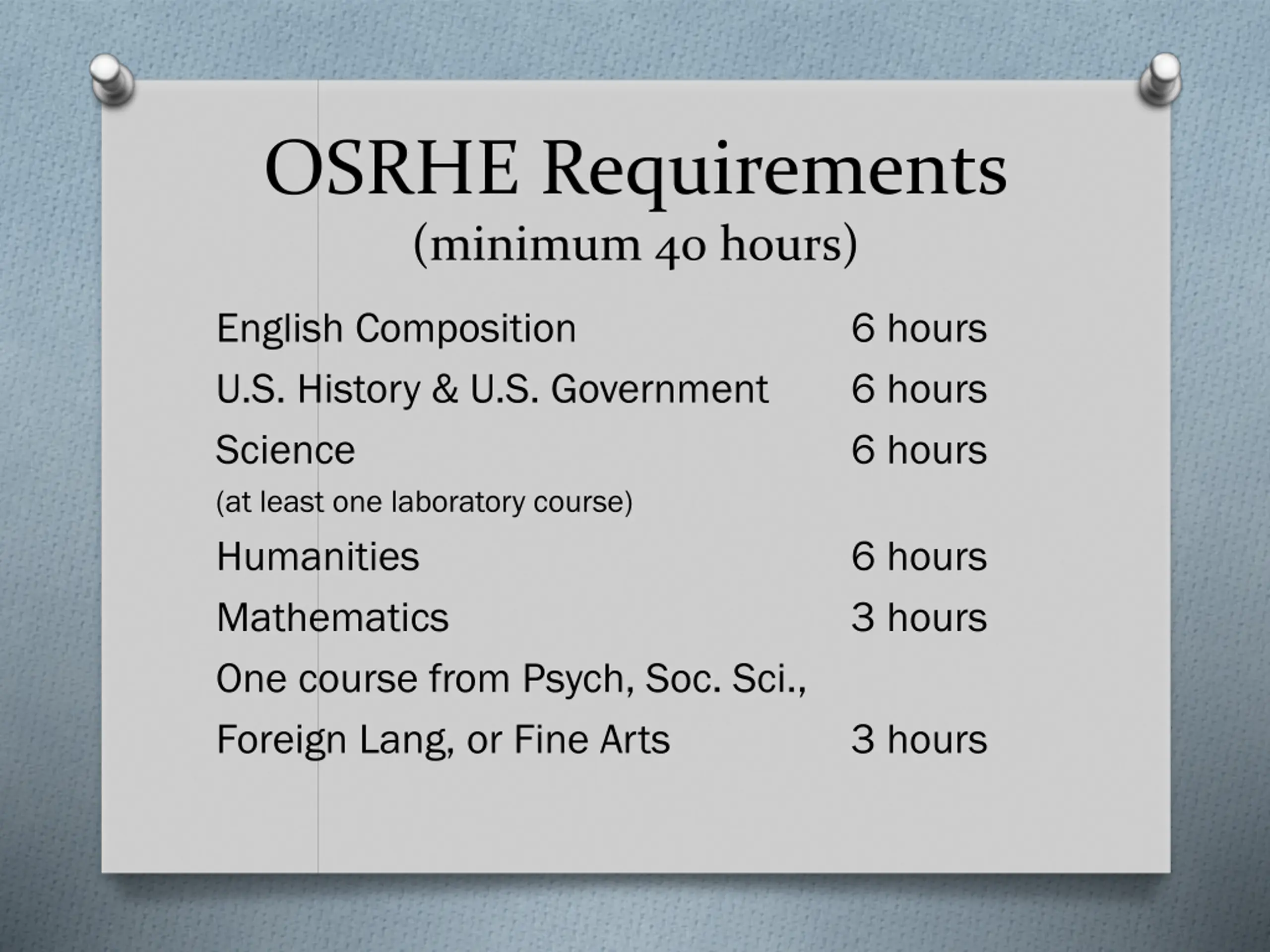 OSRHE Requirements
(minimum 40 hours)

English Composition 6 hours
U.S. History & U.S. Government 6 hours
Science 6 hours
(at least one laboratory course)
Humanities 6 hours
Mathematics 3 hours
One course from Psych, Soc. Sci.,
Foreign Lang, or Fine Arts 3 hours